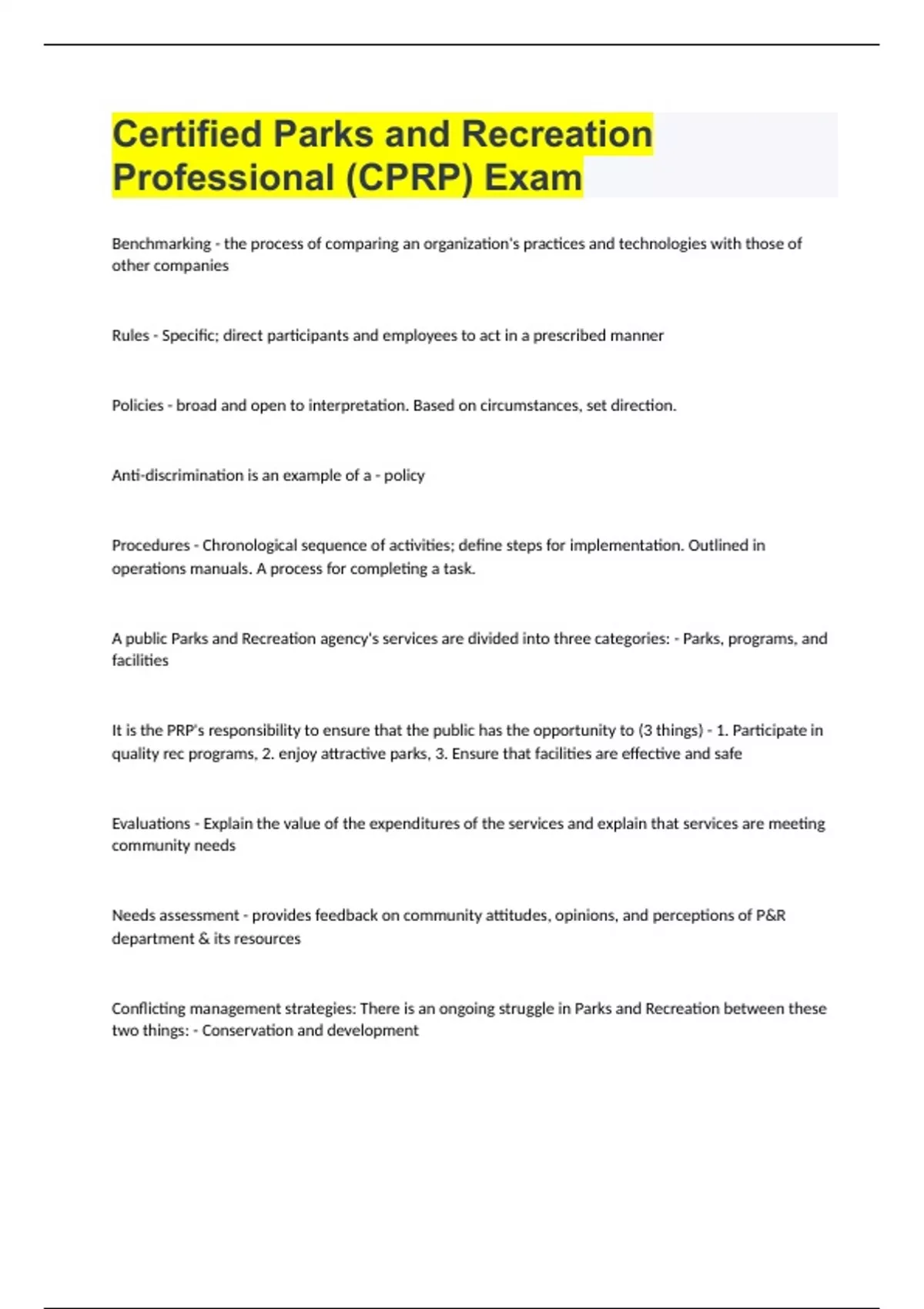 Certified Parks and Recreation Professional (CPRP) Exam

Benchmarking - the process of comparing an organization's practices and technologies with those of other companies

Rules - Specific; direct participants and employees to act in a prescribed manner

Policies - broad and open to interpretation. Based on circumstances, set direction.

Anti-discrimination is an example of a - policy

Procedures - Chronological sequence of activities; define steps for implementation. Outlined in operations manuals. A process for completing a task.

A public Parks and Recreation agency's services are divided into three categories: - Parks, programs, and facilities

It is the PRP's responsibility to ensure that the public has the opportunity to (3 things) - 1. Participate in quality rec programs, 2. enjoy attractive parks, 3. Ensure that facilities are effective and safe

Evaluations - Explain the value of the expenditures of the services and explain that services are meeting community needs

Needs assessment - provides feedback on community attitudes, opinions, and perceptions of P&R department & its resources

Conflicting management strategies: There is an ongoing struggle in Parks and Recreation between these two things: - Conservation and development